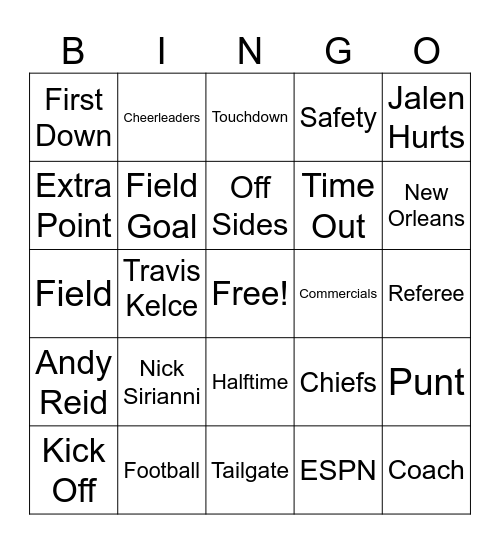 | B | I | N | G | O |
|---|---|---|---|---|
| First Down | Cheerleaders | Touchdown | Safety | Jalen Hurts |
| Extra Point | Field Goal | Off Sides | Time Out | New Orleans |
| Field | Travis Kelce | Free! | Commercials | Referee |
| Andy Reid | Nick Sirianni | Halftime | Chiefs | Punt |
| Kick Off | Football | Tailgate | ESPN | Coach |